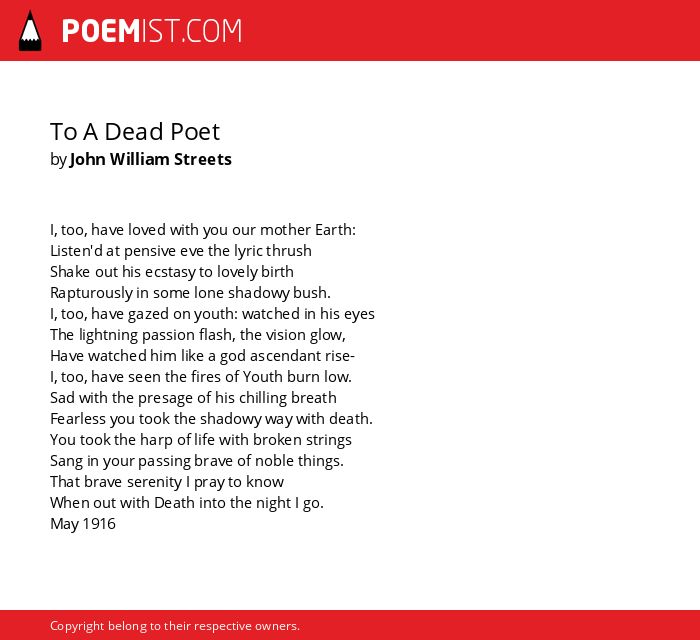 POEMIST.COM

To A Dead Poet
by John William Streets

I, too, have loved with you our mother Earth:
Listen'd at pensive eve the lyric thrush
Shake out his ecstasy to lovely birth
Rapturously in some lone shadowy bush.
I, too, have gazed on youth: watched in his eyes
The lightning passion flash, the vision glow,
Have watched him like a god ascendant rise-
I, too, have seen the fires of Youth burn low.
Sad with the presage of his chilling breath
Fearless you took the shadowy way with death.
You took the harp of life with broken strings
Sang in your passing brave of noble things.
That brave serenity I pray to know
When out with Death into the night I go.
May 1916

Copyright belong to their respective owners.